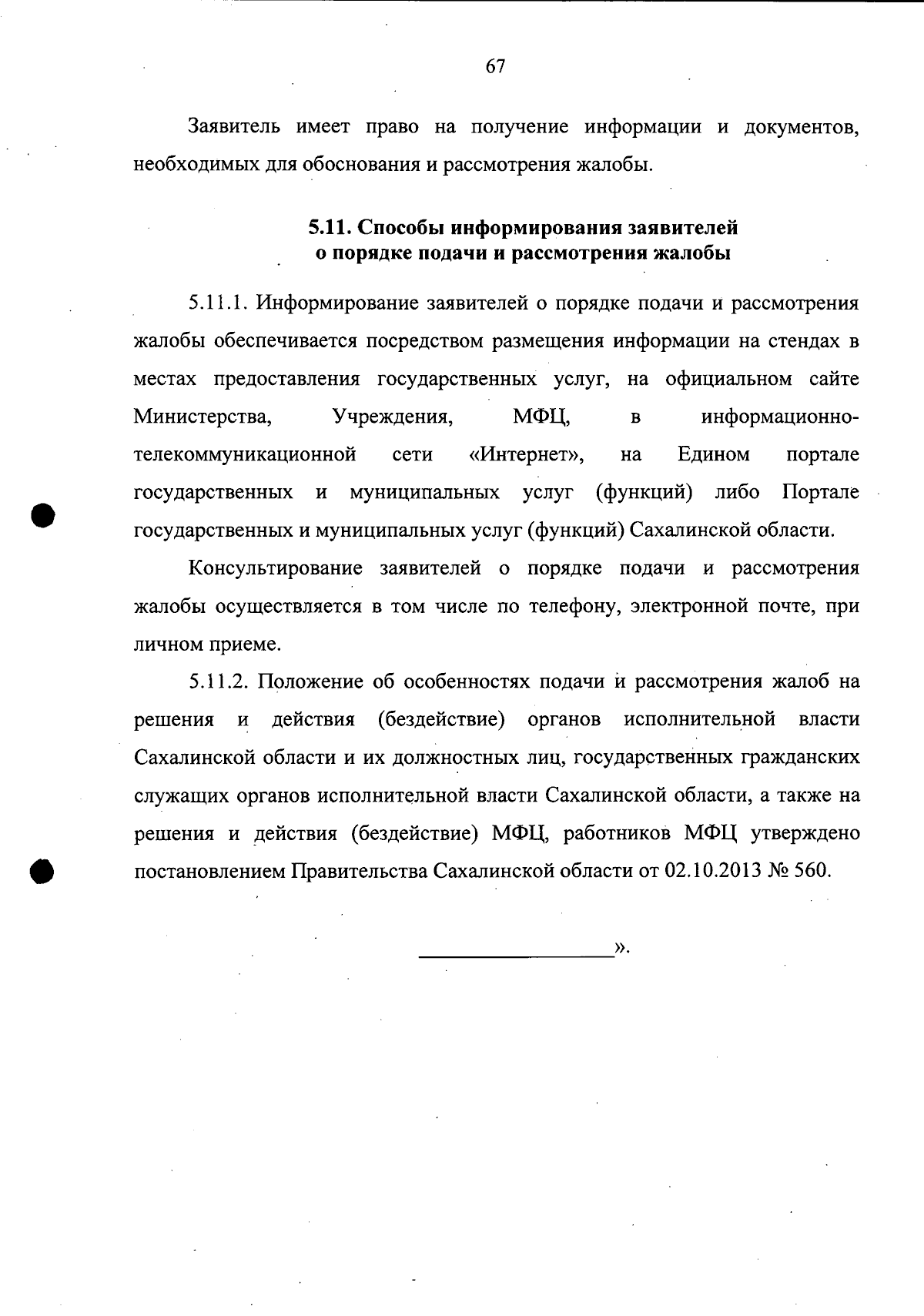 67

Заявитель имеет право на получение информации и документов, необходимых для обоснования и рассмотрения жалобы.

5.11. Способы информирования заявителей о порядке подачи и рассмотрения жалобы

5.11.1. Информирование заявителей о порядке подачи и рассмотрения жалобы обеспечивается посредством размещения информации на стендах в местах предоставления государственных услуг, на официальном сайте Министерства, Учреждения, МФЦ, в информационно-телекоммуникационной сети «Интернет», на Едином портале государственных и муниципальных услуг (функций) либо Портале государственных и муниципальных услуг (функций) Сахалинской области.

Консультирование заявителей о порядке подачи и рассмотрения жалобы осуществляется в том числе по телефону, электронной почте, при личном приеме.

5.11.2. Положение об особенностях подачи и рассмотрения жалоб на решения и действия (бездействие) органов исполнительной власти Сахалинской области и их должностных лиц, государственных гражданских служащих органов исполнительной власти Сахалинской области, а также на решения и действия (бездействие) МФЦ, работников МФЦ утверждено постановлением Правительства Сахалинской области от 02.10.2013 № 560.

».